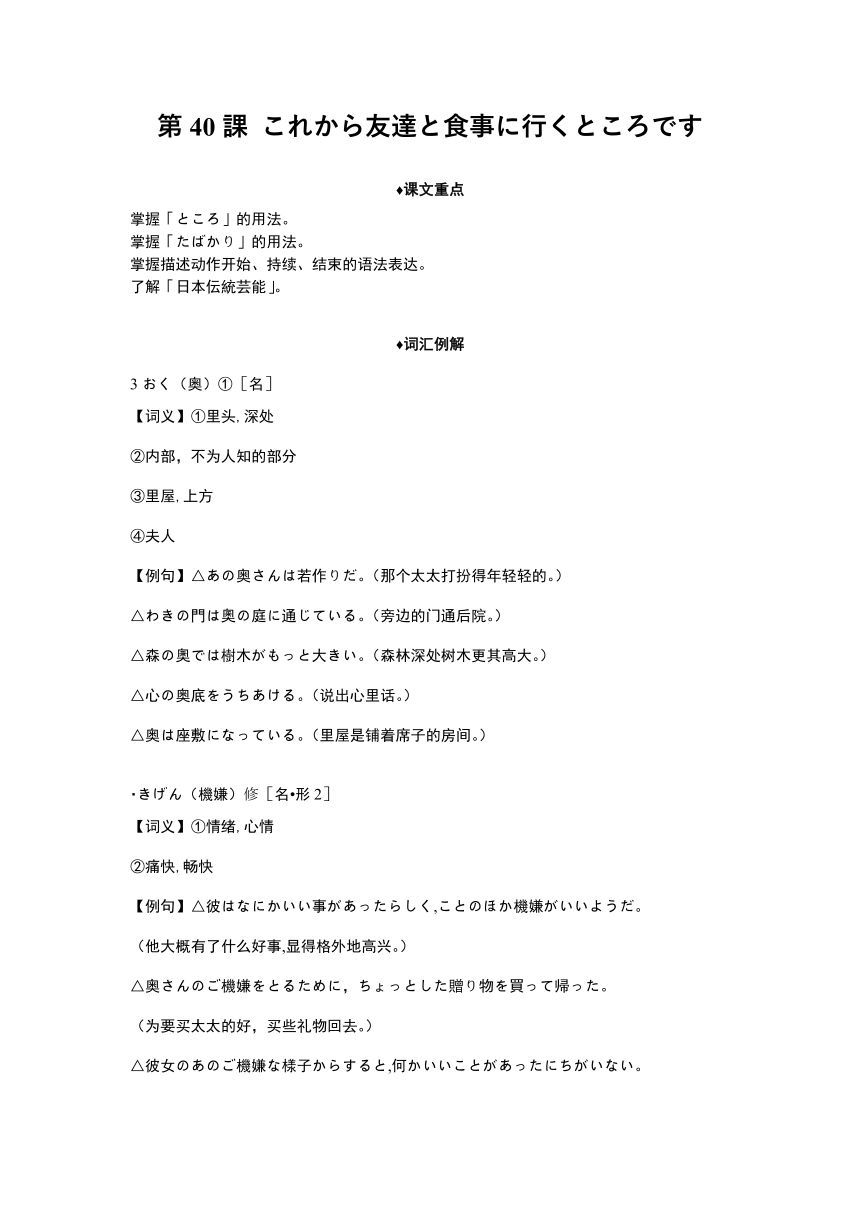 第 40 課 これから友達と食事に行くところです

♦课文重点

掌握「ところ」的用法。
掌握「たばかり」的用法。
掌握描述动作开始、持续、结束的语法表达。
了解「日本伝統芸能」。

♦词汇例解

3 おく（奥）①［名］

【词义】①里头, 深处

②内部，不为人知的部分

③里屋, 上方

④夫人

【例句】△あの奥さんは若作りだ。（那个太太打扮得年轻轻的。）

△わきの門は奥の庭に通じている。（旁边的门通后院。）

△森の奥では樹木がもっと大きい。（森林深处树木更其高大。）

△心の奥底をうちあける。（说出心里话。）

△奥は座敷になっている。（里屋是铺着席子的房间。）

•きげん（機嫌）修［名•形 2］

【词义】①情绪, 心情

②痛快, 畅快

【例句】△彼はなにかいい事があったらしく,ことのほか機嫌がいいようだ。

（他大概有了什么好事,显得格外地高兴。）

△奥さんのご機嫌をとるために，ちょっとした贈り物を買って帰った。

（为要买太太的好，买些礼物回去。）

△彼女のあのご機嫌な様子からすると,何かいいことがあったにちがいない。